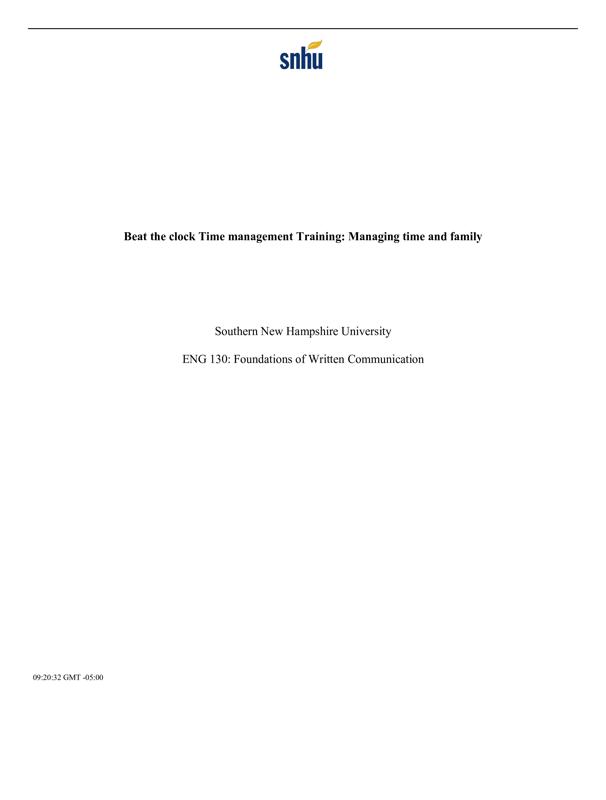 snhu

Beat the clock Time management Training: Managing time and family

Southern New Hampshire University

ENG 130: Foundations of Written Communication

09:20:32 GMT -05:00